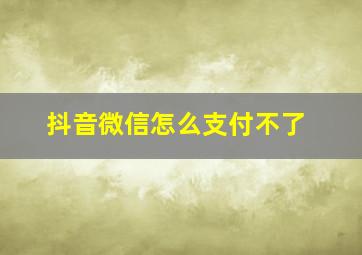 抖音微信怎么支付不了